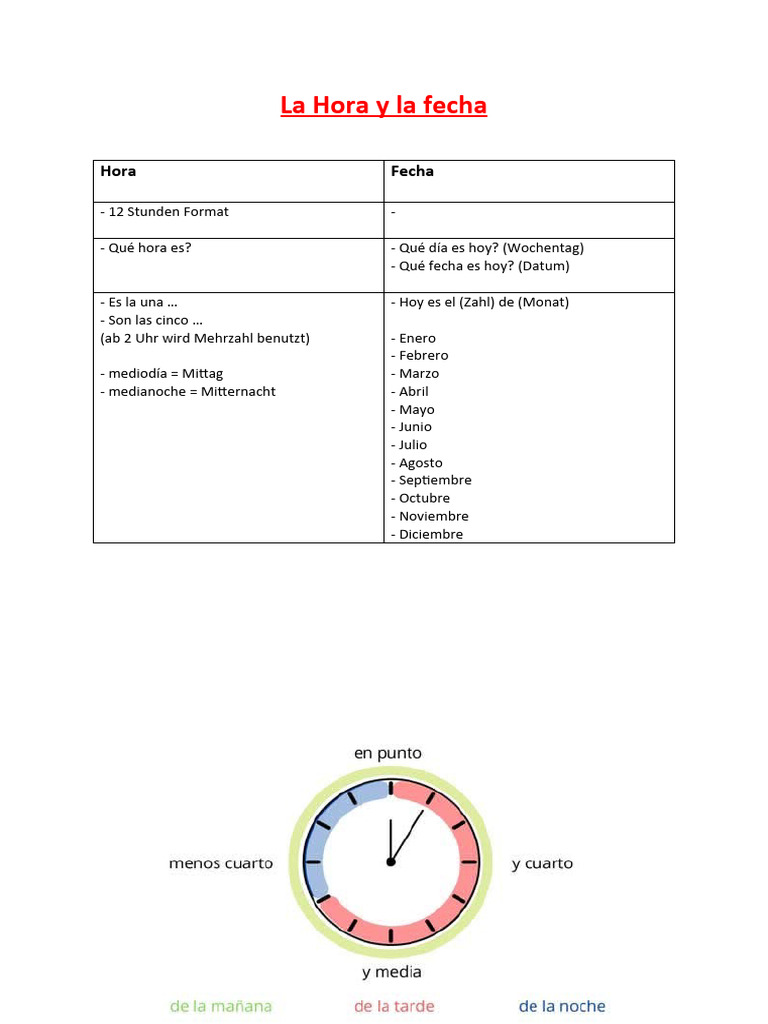 La Hora y la fecha

| Hora | Fecha |
|---|---|
| - 12 Stunden Format | - |
| - Qué hora es? | - Qué día es hoy? (Wochentag)<br>- Qué fecha es hoy? (Datum) |
| - Es la una …<br>- Son las cinco …<br>(ab 2 Uhr wird Mehrzahl benutzt)<br><br>- mediodía = Mittag<br>- medianoche = Mitternacht | - Hoy es el (Zahl) de (Monat)<br><br>- Enero<br>- Febrero<br>- Marzo<br>- Abril<br>- Mayo<br>- Junio<br>- Julio<br>- Agosto<br>- Septiembre<br>- Octubre<br>- Noviembre<br>- Diciembre |

en punto

menos cuarto

y cuarto

y media

de la mañana

de la tarde

de la noche